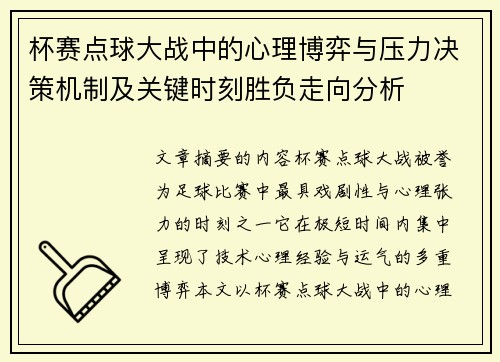 杯赛点球大战中的心理博弈与压力决策机制及关键时刻胜负走向分析

文章摘要的内容杯赛点球大战被誉为足球比赛中最具戏剧性与心理张力的时刻之一它在极短时间内集中呈现了技术心理经验与运气的多重博弈本文以杯赛点球大战中的心理